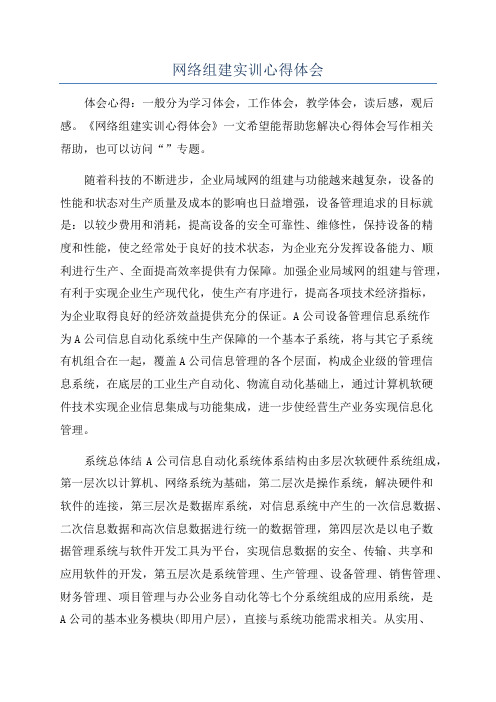 网络组建实训心得体会

体会心得：一般分为学习体会，工作体会，教学体会，读后感，观后感。《网络组建实训心得体会》一文希望能帮助您解决心得体会写作相关帮助，也可以访问“”专题。

随着科技的不断进步，企业局域网的组建与功能越来越复杂，设备的性能和状态对生产质量及成本的影响也日益增强，设备管理追求的目标就是：以较少费用和消耗，提高设备的安全可靠性、维修性，保持设备的精度和性能，使之经常处于良好的技术状态，为企业充分发挥设备能力、顺利进行生产、全面提高效率提供有力保障。加强企业局域网的组建与管理，有利于实现企业生产现代化，使生产有序进行，提高各项技术经济指标，为企业取得良好的经济效益提供充分的保证。A公司设备管理信息系统作为A公司信息自动化系统中生产保障的一个基本子系统，将与其它子系统有机组合在一起，覆盖A公司信息管理的各个层面，构成企业级的管理信息系统，在底层的工业生产自动化、物流自动化基础上，通过计算机软硬件技术实现企业信息集成与功能集成，进一步使经营生产业务实现信息化管理。

系统总体结A公司信息自动化系统体系结构由多层次软硬件系统组成，第一层次以计算机、网络系统为基础，第二层次是操作系统，解决硬件和软件的连接，第三层次是数据库系统，对信息系统中产生的一次信息数据、二次信息数据和高次信息数据进行统一的数据管理，第四层次是以电子数据管理系统与软件开发工具为平台，实现信息数据的安全、传输、共享和应用软件的开发，第五层次是系统管理、生产管理、设备管理、销售管理、财务管理、项目管理与办公业务自动化等七个分系统组成的应用系统，是A公司的基本业务模块(即用户层)，直接与系统功能需求相关。从实用、